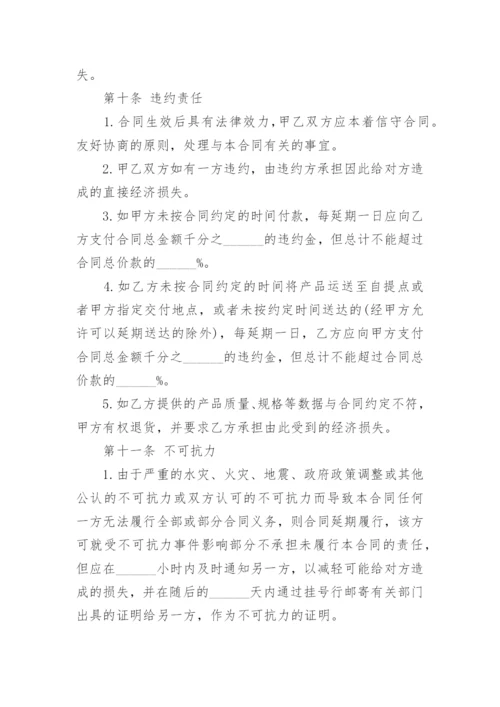 失。

第十条 违约责任

1. 合同生效后具有法律效力，甲乙双方应本着信守合同。友好协商的原则，处理与本合同有关的事宜。

2. 甲乙双方如有一方违约，由违约方承担因此给对方造成的直接经济损失。

3. 如甲方未按合同约定的时间付款，每延期一日应向乙方支付合同总金额千分之______的违约金，但总计不能超过合同总价款的______%。

4. 如乙方未按合同约定的时间将产品运送至自提点或者甲方指定交付地点，或者未按约定时间送达的(经甲方允许可以延期送达的除外)，每延期一日，乙方应向甲方支付合同总金额千分之______的违约金，但总计不能超过合同总价款的______%。

5. 如乙方提供的产品质量、规格等数据与合同约定不符，甲方有权退货，并要求乙方承担由此受到的经济损失。

第十一条 不可抗力

1. 由于严重的水灾、火灾、地震、政府政策调整或其他公认的不可抗力或双方认可的不可抗力而导致本合同任何一方无法履行全部或部分合同义务，则合同延期履行，该方可就受不可抗力事件影响部分不承担未履行本合同的责任，但应在______小时内及时通知另一方，以减轻可能给对方造成的损失，并在随后的______天内通过挂号行邮寄有关部门出具的证明给另一方，作为不可抗力的证明。